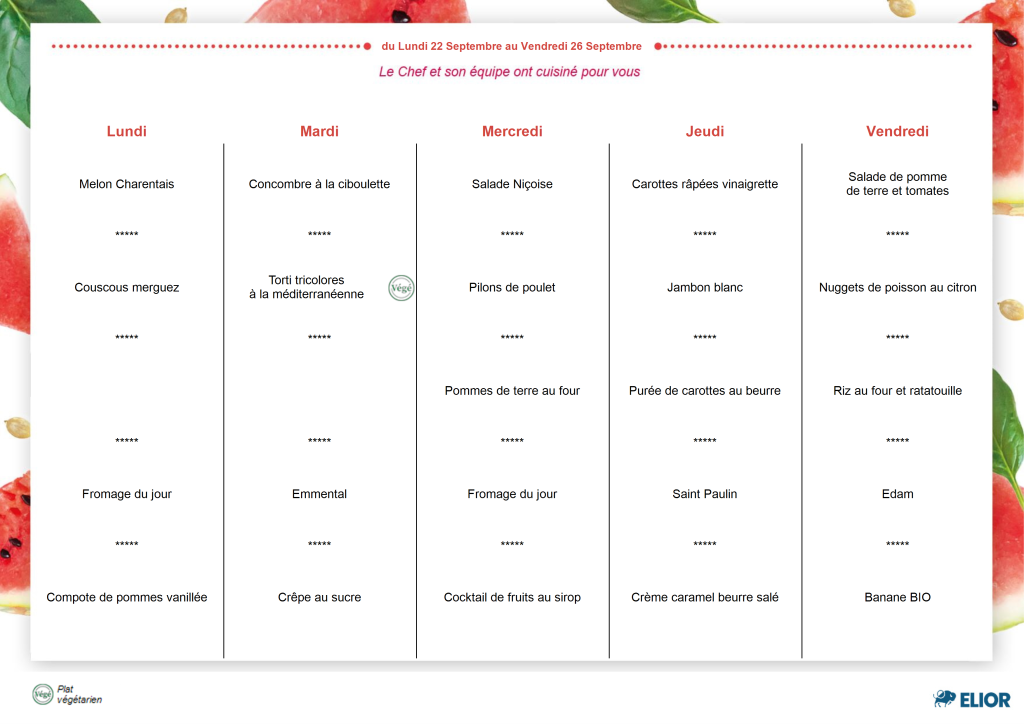 du Lundi 22 Septembre au Vendredi 26 Septembre

Le Chef et son équipe ont cuisiné pour vous

| Lundi | Mardi | Mercredi | Jeudi | Vendredi |
|---|---|---|---|---|
| Melon Charentais | Concombre à la ciboulette | Salade Niçoise | Carottes râpées vinaigrette | Salade de pomme de terre et tomates |
| ***** | ***** | ***** | ***** | ***** |
| Couscous merguez | Torti tricolores à la méditerranéenne Végé | Pilons de poulet | Jambon blanc | Nuggets de poisson au citron |
| ***** | ***** | ***** | ***** | ***** |
| | | Pommes de terre au four | Purée de carottes au beurre | Riz au four et ratatouille |
| ***** | ***** | ***** | ***** | ***** |
| Fromage du jour | Emmental | Fromage du jour | Saint Paulin | Edam |
| ***** | ***** | ***** | ***** | ***** |
| Compote de pommes vanillée | Crêpe au sucre | Cocktail de fruits au sirop | Crème caramel beurre salé | Banane BIO |

Végé Plat végétarien

ELIOR